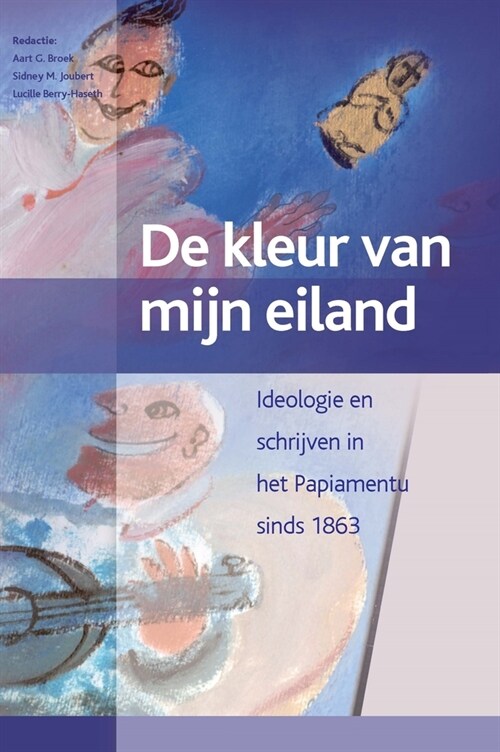 Redactie:
Aart G. Broek
Sidney M. Joubert
Lucille Berry-Haseth

De kleur van mijn eiland

Ideologie en schrijven in het Papiamentu sinds 1863